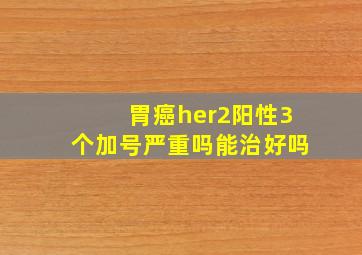 胃癌her2阳性3个加号严重吗能治好吗